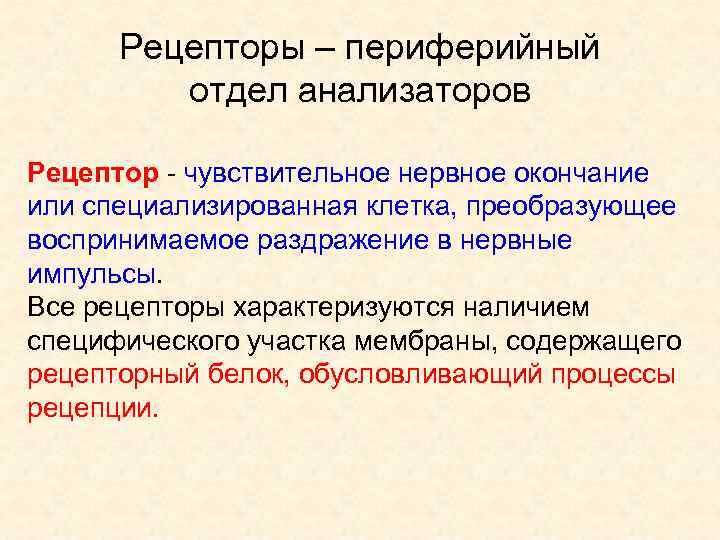 Рецепторы – периферийный отдел анализаторов

Рецептор - чувствительное нервное окончание или специализированная клетка, преобразующее воспринимаемое раздражение в нервные импульсы.

Все рецепторы характеризуются наличием специфического участка мембраны, содержащего рецепторный белок, обусловливающий процессы рецепции.